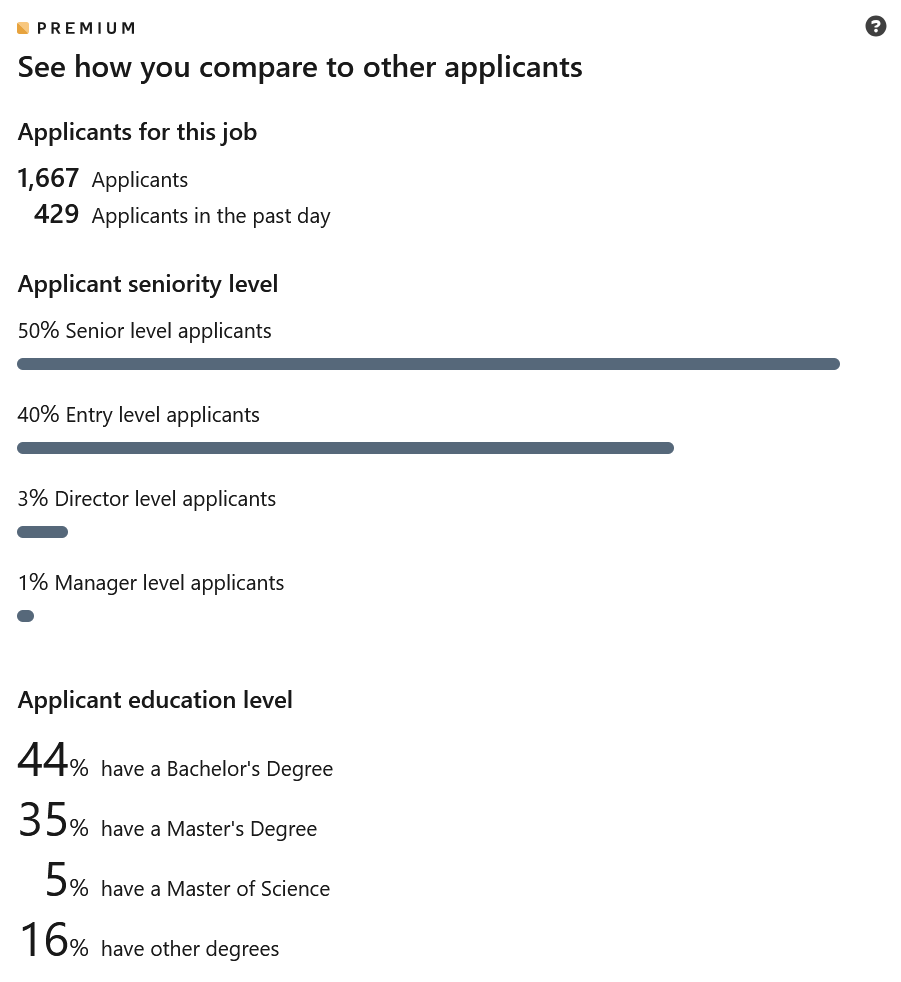 PREMIUM

See how you compare to other applicants

Applicants for this job

1,667 Applicants
429 Applicants in the past day

Applicant seniority level

50% Senior level applicants

40% Entry level applicants

3% Director level applicants

1% Manager level applicants

Applicant education level

44% have a Bachelor's Degree
35% have a Master's Degree
5% have a Master of Science
16% have other degrees